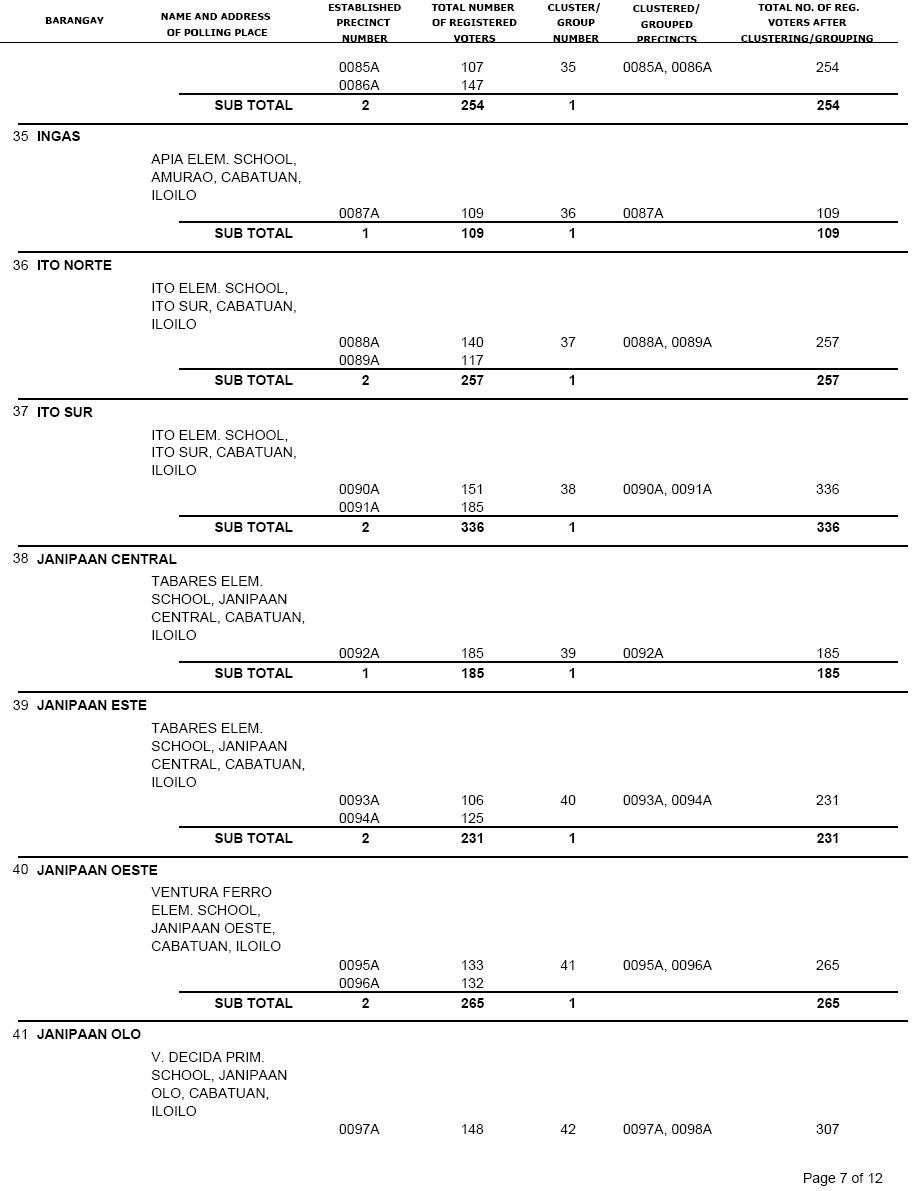 | BARANGAY | NAME AND ADDRESS OF POLLING PLACE | ESTABLISHED PRECINCT NUMBER | TOTAL NUMBER OF REGISTERED VOTERS | CLUSTER/ GROUP NUMBER | CLUSTERED/ GROUPED PRECINCTS | TOTAL NO. OF REG. VOTERS AFTER CLUSTERING/GROUPING |
|---|---|---|---|---|---|---|
| | | 0085A | 107 | 35 | 0085A, 0086A | 254 |
| | | 0086A | 147 | | | |
| | SUB TOTAL | 2 | 254 | 1 | | 254 |
| 35 INGAS | | | | | | |
| | APIA ELEM. SCHOOL, AMURAO, CABATUAN, ILOILO | | | | | |
| | | 0087A | 109 | 36 | 0087A | 109 |
| | SUB TOTAL | 1 | 109 | 1 | | 109 |
| 36 ITO NORTE | | | | | | |
| | ITO ELEM. SCHOOL, ITO SUR, CABATUAN, ILOILO | | | | | |
| | | 0088A | 140 | 37 | 0088A, 0089A | 257 |
| | | 0089A | 117 | | | |
| | SUB TOTAL | 2 | 257 | 1 | | 257 |
| 37 ITO SUR | | | | | | |
| | ITO ELEM. SCHOOL, ITO SUR, CABATUAN, ILOILO | | | | | |
| | | 0090A | 151 | 38 | 0090A, 0091A | 336 |
| | | 0091A | 185 | | | |
| | SUB TOTAL | 2 | 336 | 1 | | 336 |
| 38 JANIPAAN CENTRAL | | | | | | |
| | TABARES ELEM. SCHOOL, JANIPAAN CENTRAL, CABATUAN, ILOILO | | | | | |
| | | 0092A | 185 | 39 | 0092A | 185 |
| | SUB TOTAL | 1 | 185 | 1 | | 185 |
| 39 JANIPAAN ESTE | | | | | | |
| | TABARES ELEM. SCHOOL, JANIPAAN CENTRAL, CABATUAN, ILOILO | | | | | |
| | | 0093A | 106 | 40 | 0093A, 0094A | 231 |
| | | 0094A | 125 | | | |
| | SUB TOTAL | 2 | 231 | 1 | | 231 |
| 40 JANIPAAN OESTE | | | | | | |
| | VENTURA FERRO ELEM. SCHOOL, JANIPAAN OESTE, CABATUAN, ILOILO | | | | | |
| | | 0095A | 133 | 41 | 0095A, 0096A | 265 |
| | | 0096A | 132 | | | |
| | SUB TOTAL | 2 | 265 | 1 | | 265 |
| 41 JANIPAAN OLO | | | | | | |
| | V. DECIDA PRIM. SCHOOL, JANIPAAN OLO, CABATUAN, ILOILO | | | | | |
| | | 0097A | 148 | 42 | 0097A, 0098A | 307 |

Page 7 of 12